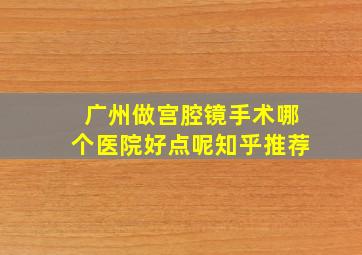 广州做宫腔镜手术哪个医院好点呢知乎推荐